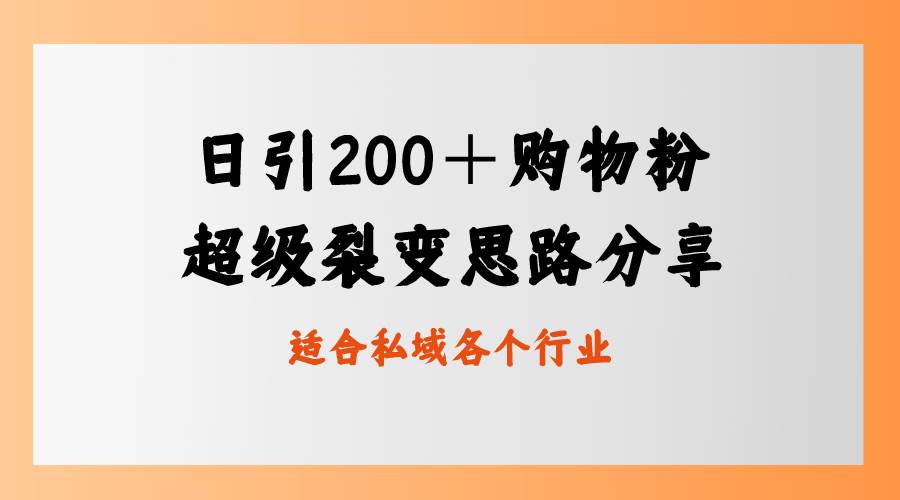 日引200＋购物粉
超级裂变思路分享

适合私域各个行业